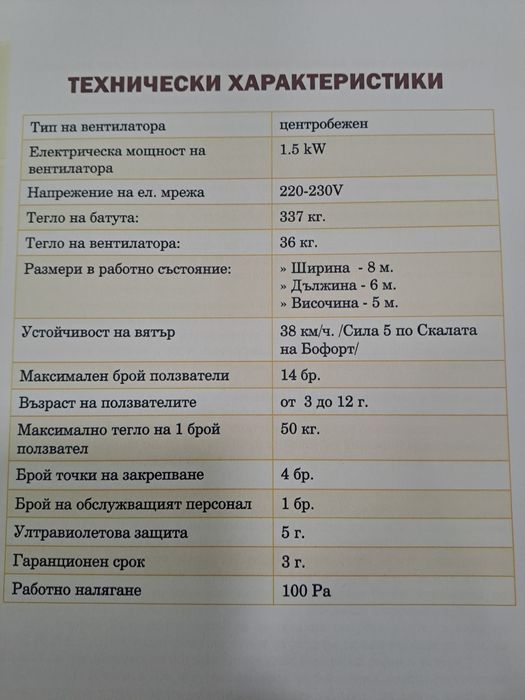 ТЕХНИЧЕСКИ ХАРАКТЕРИСТИКИ

| | |
|---|---|
| Тип на вентилатора | центробежен |
| Електрическа мощност на вентилатора | 1.5 kW |
| Напрежение на ел. мрежа | 220-230V |
| Тегло на батута: | 337 кг. |
| Тегло на вентилатора: | 36 кг. |
| Размери в работно състояние: | » Ширина - 8 м. » Дължина - 6 м. » Височина - 5 м. |
| Устойчивост на вятър | 38 км/ч. /Сила 5 по Скалата на Бофорт/ |
| Максимален брой ползватели | 14 бр. |
| Възраст на ползвателите | от 3 до 12 г. |
| Максимално тегло на 1 брой ползвател | 50 кг. |
| Брой точки на закрепване | 4 бр. |
| Брой на обслужващият персонал | 1 бр. |
| Ултравиолетова защита | 5 г. |
| Гаранционен срок | 3 г. |
| Работно налягане | 100 Pa |